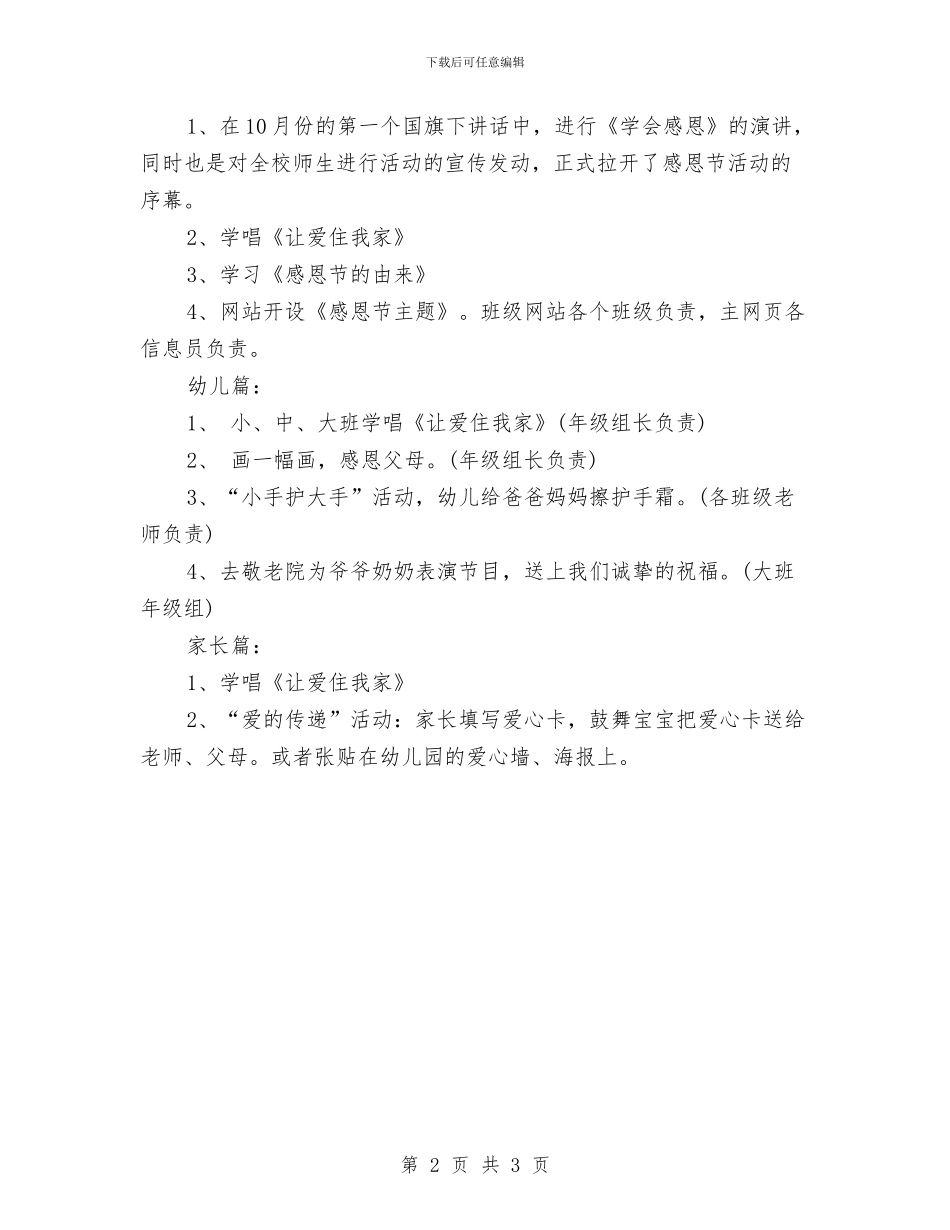 下载后可任意编辑

1、在10月份的第一个国旗下讲话中，进行《学会感恩》的演讲，同时也是对全校师生进行活动的宣传发动，正式拉开了感恩节活动的序幕。

2、学唱《让爱住我家》

3、学习《感恩节的由来》

4、网站开设《感恩节主题》。班级网站各个班级负责，主网页各信息员负责。

幼儿篇：

1、 小、中、大班学唱《让爱住我家》(年级组长负责)

2、 画一幅画，感恩父母。(年级组长负责)

3、“小手护大手”活动，幼儿给爸爸妈妈擦护手霜。(各班级老师负责)

4、去敬老院为爷爷奶奶表演节目，送上我们诚挚的祝福。(大班年级组)

家长篇：

1、学唱《让爱住我家》

2、“爱的传递”活动：家长填写爱心卡，鼓舞宝宝把爱心卡送给老师、父母。或者张贴在幼儿园的爱心墙、海报上。

第 2 页 共 3 页